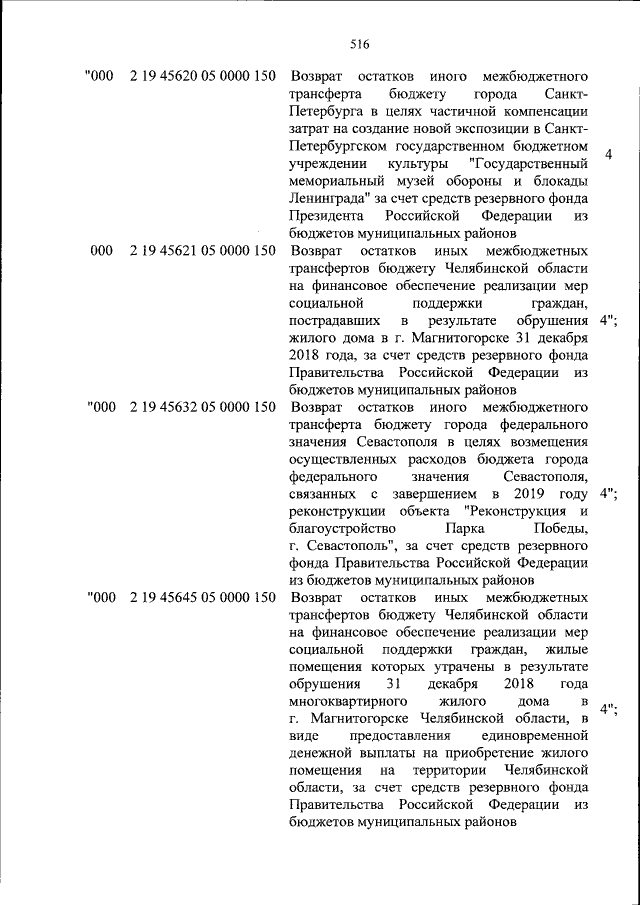 516

| | | | |
|---|---|---|---|
| "000 | 2 19 45620 05 0000 150 | Возврат остатков иного межбюджетного трансферта бюджету города Санкт-Петербурга в целях частичной компенсации затрат на создание новой экспозиции в Санкт-Петербургском государственном бюджетном учреждении культуры "Государственный мемориальный музей обороны и блокады Ленинграда" за счет средств резервного фонда Президента Российской Федерации из бюджетов муниципальных районов | 4 |
| 000 | 2 19 45621 05 0000 150 | Возврат остатков иных межбюджетных трансфертов бюджету Челябинской области на финансовое обеспечение реализации мер социальной поддержки граждан, пострадавших в результате обрушения жилого дома в г. Магнитогорске 31 декабря 2018 года, за счет средств резервного фонда Правительства Российской Федерации из бюджетов муниципальных районов | 4"; |
| "000 | 2 19 45632 05 0000 150 | Возврат остатков иного межбюджетного трансферта бюджету города федерального значения Севастополя в целях возмещения осуществленных расходов бюджета города федерального значения Севастополя, связанных с завершением в 2019 году реконструкции объекта "Реконструкция и благоустройство Парка Победы, г. Севастополь", за счет средств резервного фонда Правительства Российской Федерации из бюджетов муниципальных районов | 4"; |
| "000 | 2 19 45645 05 0000 150 | Возврат остатков иных межбюджетных трансфертов бюджету Челябинской области на финансовое обеспечение реализации мер социальной поддержки граждан, жилые помещения которых утрачены в результате обрушения 31 декабря 2018 года многоквартирного жилого дома в г. Магнитогорске Челябинской области, в виде предоставления единовременной денежной выплаты на приобретение жилого помещения на территории Челябинской области, за счет средств резервного фонда Правительства Российской Федерации из бюджетов муниципальных районов | 4"; |